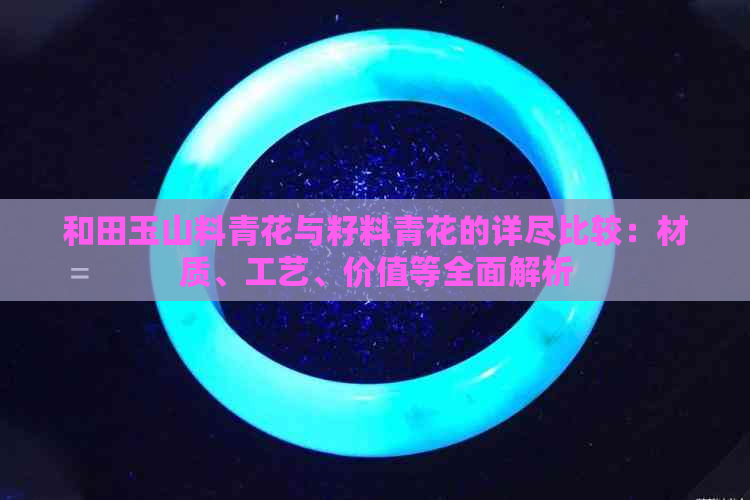 和田玉山料青花与籽料青花的详尽比较：材质、工艺、价值等全面解析